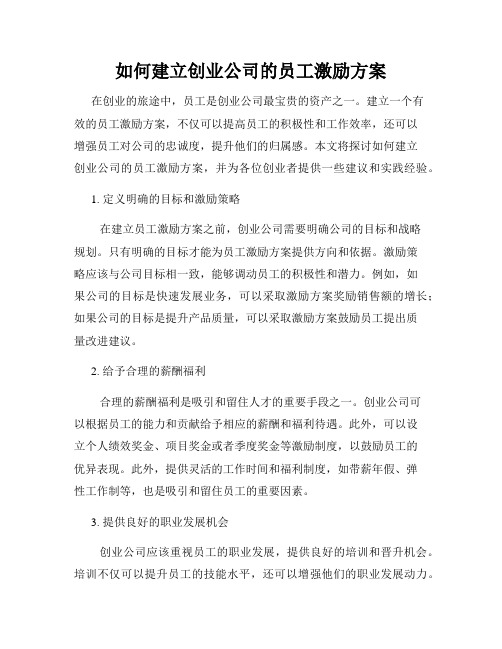 如何建立创业公司的员工激励方案

在创业的旅途中，员工是创业公司最宝贵的资产之一。建立一个有效的员工激励方案，不仅可以提高员工的积极性和工作效率，还可以增强员工对公司的忠诚度，提升他们的归属感。本文将探讨如何建立创业公司的员工激励方案，并为各位创业者提供一些建议和实践经验。

1. 定义明确的目标和激励策略

在建立员工激励方案之前，创业公司需要明确公司的目标和战略规划。只有明确的目标才能为员工激励方案提供方向和依据。激励策略应该与公司目标相一致，能够调动员工的积极性和潜力。例如，如果公司的目标是快速发展业务，可以采取激励方案奖励销售额的增长；如果公司的目标是提升产品质量，可以采取激励方案鼓励员工提出质量改进建议。

2. 给予合理的薪酬福利

合理的薪酬福利是吸引和留住人才的重要手段之一。创业公司可以根据员工的能力和贡献给予相应的薪酬和福利待遇。此外，可以设立个人绩效奖金、项目奖金或者季度奖金等激励制度，以鼓励员工的优异表现。此外，提供灵活的工作时间和福利制度，如带薪年假、弹性工作制等，也是吸引和留住员工的重要因素。

3. 提供良好的职业发展机会

创业公司应该重视员工的职业发展，提供良好的培训和晋升机会。培训不仅可以提升员工的技能水平，还可以增强他们的职业发展动力。